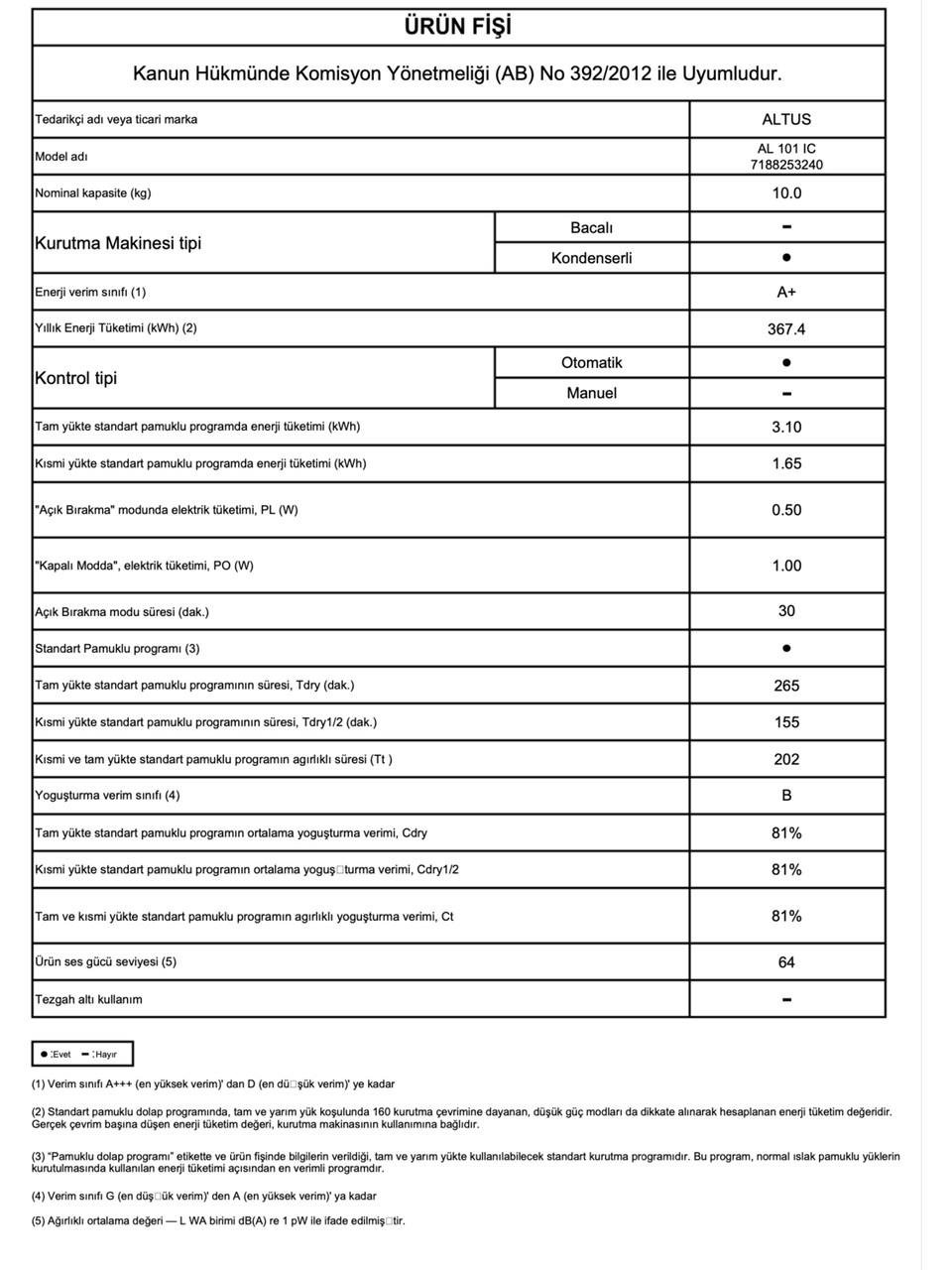 ÜRÜN FİŞİ

Kanun Hükmünde Komisyon Yönetmeliği (AB) No 392/2012 ile Uyumludur.

| | | |
|---|---|---|
| Tedarikçi adı veya ticari marka | | ALTUS |
| Model adı | | AL 101 IC 7188253240 |
| Nominal kapasite (kg) | | 10.0 |
| Kurutma Makinesi tipi | Bacalı | - |
| | Kondenserli | ● |
| Enerji verim sınıfı (1) | | A+ |
| Yıllık Enerji Tüketimi (kWh) (2) | | 367.4 |
| Kontrol tipi | Otomatik | ● |
| | Manuel | - |
| Tam yükte standart pamuklu programda enerji tüketimi (kWh) | | 3.10 |
| Kısmi yükte standart pamuklu programda enerji tüketimi (kWh) | | 1.65 |
| "Açık Bırakma" modunda elektrik tüketimi, PL (W) | | 0.50 |
| "Kapalı Modda", elektrik tüketimi, PO (W) | | 1.00 |
| Açık Bırakma modu süresi (dak.) | | 30 |
| Standart Pamuklu programı (3) | | ● |
| Tam yükte standart pamuklu programının süresi, Tdry (dak.) | | 265 |
| Kısmi yükte standart pamuklu programının süresi, Tdry1/2 (dak.) | | 155 |
| Kısmi ve tam yükte standart pamuklu programın agırlıklı süresi (Tt ) | | 202 |
| Yoguşturma verim sınıfı (4) | | B |
| Tam yükte standart pamuklu programın ortalama yoguşturma verimi, Cdry | | 81% |
| Kısmi yükte standart pamuklu programın ortalama yoguş□turma verimi, Cdry1/2 | | 81% |
| Tam ve kısmi yükte standart pamuklu programın agırlıklı yoguşturma verimi, Ct | | 81% |
| Ürün ses gücü seviyesi (5) | | 64 |
| Tezgah altı kullanım | | - |

● :Evet - :Hayır

(1) Verim sınıfı A+++ (en yüksek verim)' dan D (en dü□şük verim)' ye kadar

(2) Standart pamuklu dolap programında, tam ve yarım yük koşulunda 160 kurutma çevrimine dayanan, düşük güç modları da dikkate alınarak hesaplanan enerji tüketim değeridir. Gerçek çevrim başına düşen enerji tüketim değeri, kurutma makinasının kullanımına bağlıdır.

(3) "Pamuklu dolap programı" etikette ve ürün fişinde bilgilerin verildiği, tam ve yarım yükte kullanılabilecek standart kurutma programıdır. Bu program, normal ıslak pamuklu yüklerin kurutulmasında kullanılan enerji tüketimi açısından en verimli programdır.

(4) Verim sınıfı G (en düş□ük verim)' den A (en yüksek verim)' ya kadar

(5) Ağırlıklı ortalama değeri — L WA birimi dB(A) re 1 pW ile ifade edilmiş□tir.